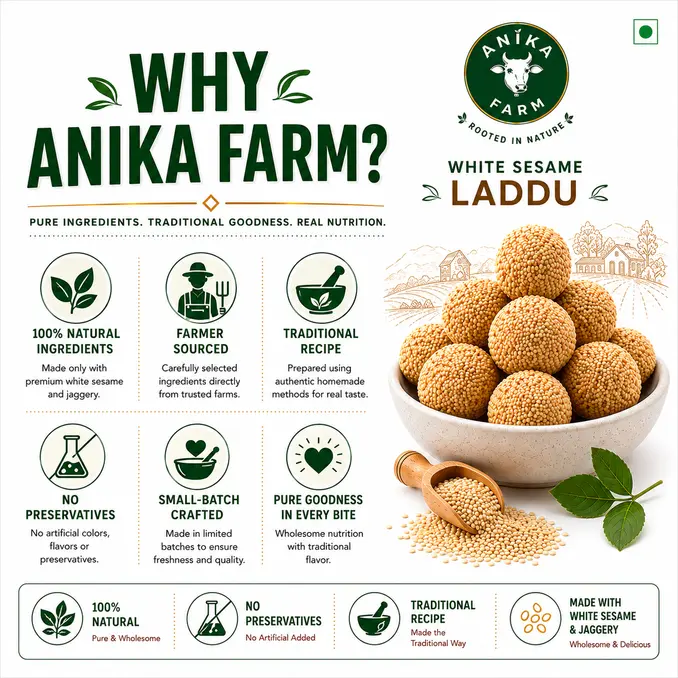 WHY ANIKA FARM?

PURE INGREDIENTS. TRADITIONAL GOODNESS. REAL NUTRITION.

ANIKA FARM
ROOTED IN NATURE

WHITE SESAME
LADDU

100% NATURAL INGREDIENTS
Made only with premium white sesame and jaggery.

FARMER SOURCED
Carefully selected ingredients directly from trusted farms.

TRADITIONAL RECIPE
Prepared using authentic homemade methods for real taste.

NO PRESERVATIVES
No artificial colors, flavors or preservatives.

SMALL-BATCH CRAFTED
Made in limited batches to ensure freshness and quality.

PURE GOODNESS IN EVERY BITE
Wholesome nutrition with traditional flavor.

100% NATURAL
Pure & Wholesome

NO PRESERVATIVES
No Artificial Added

TRADITIONAL RECIPE
Made the Traditional Way

MADE WITH WHITE SESAME & JAGGERY
Wholesome & Delicious